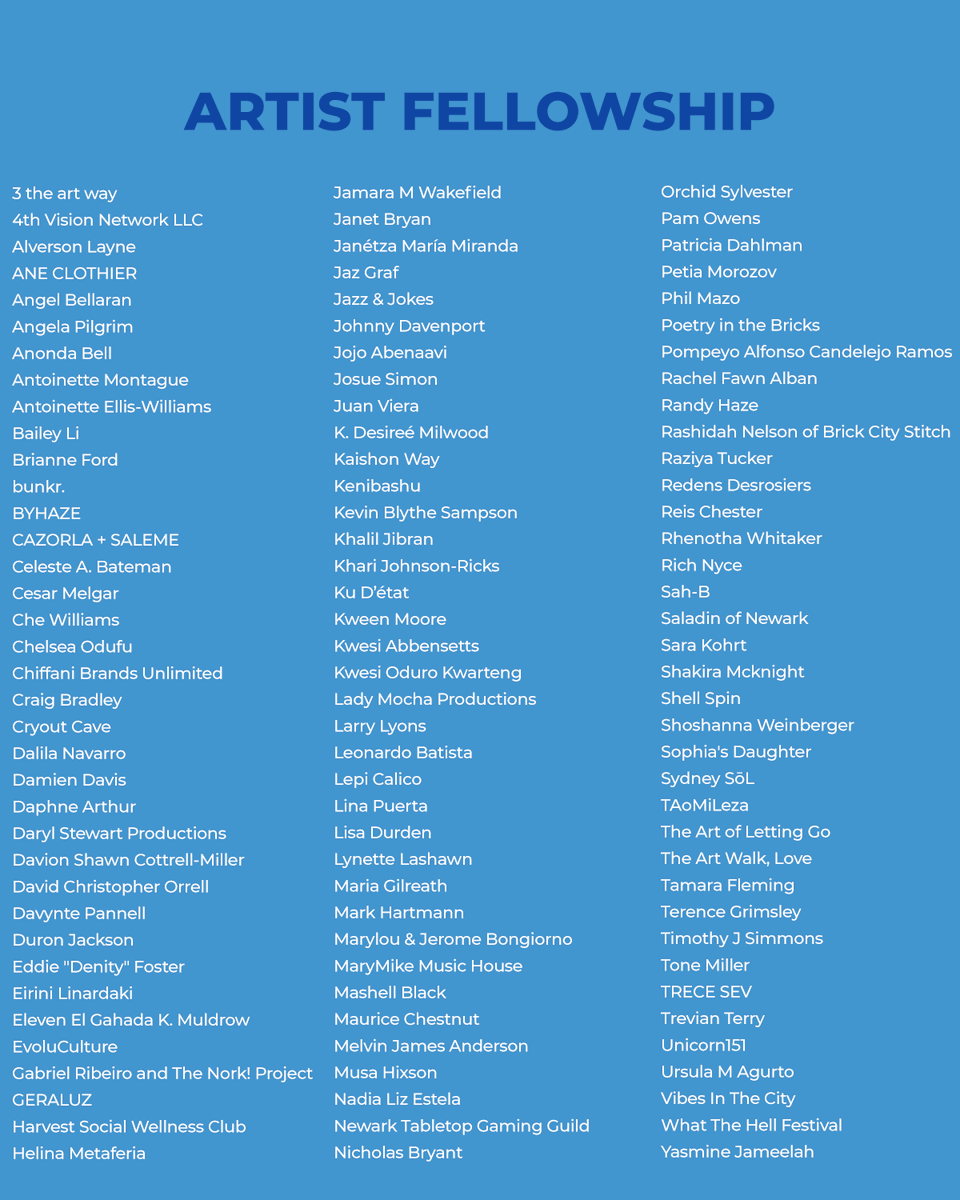 ARTIST FELLOWSHIP

3 the art way
4th Vision Network LLC
Alverson Layne
ANE CLOTHIER
Angel Bellaran
Angela Pilgrim
Anonda Bell
Antoinette Montague
Antoinette Ellis-Williams
Bailey Li
Brianne Ford
bunkr.
BYHAZE
CAZORLA + SALEME
Celeste A. Bateman
Cesar Melgar
Che Williams
Chelsea Odufu
Chiffani Brands Unlimited
Craig Bradley
Cryout Cave
Dalila Navarro
Damien Davis
Daphne Arthur
Daryl Stewart Productions
Davion Shawn Cottrell-Miller
David Christopher Orrell
Davynte Pannell
Duron Jackson
Eddie "Denity" Foster
Eirini Linardaki
Eleven El Gahada K. Muldrow
EvoluCulture
Gabriel Ribeiro and The Nork! Project
GERALUZ
Harvest Social Wellness Club
Helina Metaferia

Jamara M Wakefield
Janet Bryan
Janétza María Miranda
Jaz Graf
Jazz & Jokes
Johnny Davenport
Jojo Abenaavi
Josue Simon
Juan Viera
K. Desireé Milwood
Kaishon Way
Kenibashu
Kevin Blythe Sampson
Khalil Jibran
Khari Johnson-Ricks
Ku D'état
Kween Moore
Kwesi Abbensetts
Kwesi Oduro Kwarteng
Lady Mocha Productions
Larry Lyons
Leonardo Batista
Lepi Calico
Lina Puerta
Lisa Durden
Lynette Lashawn
Maria Gilreath
Mark Hartmann
Marylou & Jerome Bongiorno
MaryMike Music House
Mashell Black
Maurice Chestnut
Melvin James Anderson
Musa Hixson
Nadia Liz Estela
Newark Tabletop Gaming Guild
Nicholas Bryant

Orchid Sylvester
Pam Owens
Patricia Dahlman
Petia Morozov
Phil Mazo
Poetry in the Bricks
Pompeyo Alfonso Candelejo Ramos
Rachel Fawn Alban
Randy Haze
Rashidah Nelson of Brick City Stitch
Raziya Tucker
Redens Desrosiers
Reis Chester
Rhenotha Whitaker
Rich Nyce
Sah-B
Saladin of Newark
Sara Kohrt
Shakira Mcknight
Shell Spin
Shoshanna Weinberger
Sophia's Daughter
Sydney SōL
TAoMiLeza
The Art of Letting Go
The Art Walk, Love
Tamara Fleming
Terence Grimsley
Timothy J Simmons
Tone Miller
TRECE SEV
Trevian Terry
Unicorn151
Ursula M Agurto
Vibes In The City
What The Hell Festival
Yasmine Jameelah